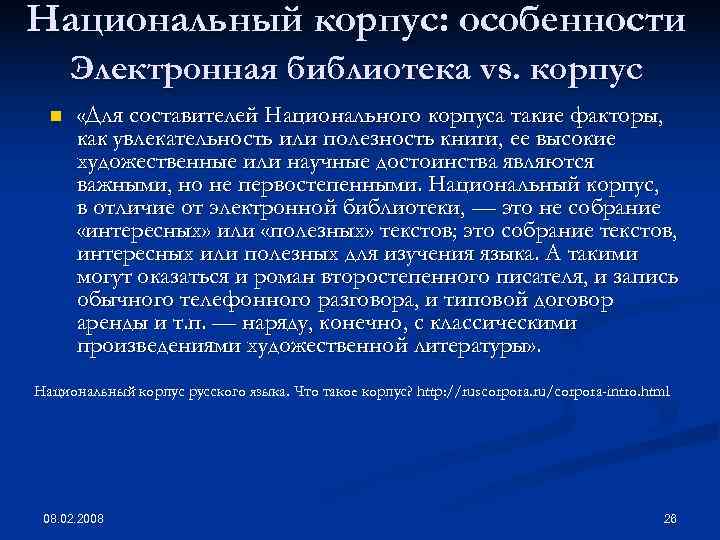 Национальный корпус: особенности

Электронная библиотека vs. корпус

«Для составителей Национального корпуса такие факторы, как увлекательность или полезность книги, ее высокие художественные или научные достоинства являются важными, но не первостепенными. Национальный корпус, в отличие от электронной библиотеки, — это не собрание «интересных» или «полезных» текстов; это собрание текстов, интересных или полезных для изучения языка. А такими могут оказаться и роман второстепенного писателя, и запись обычного телефонного разговора, и типовой договор аренды и т.п. — наряду, конечно, с классическими произведениями художественной литературы».

Национальный корпус русского языка. Что такое корпус? http://ruscorpora.ru/corpora-intro.html

08.02.2008

26